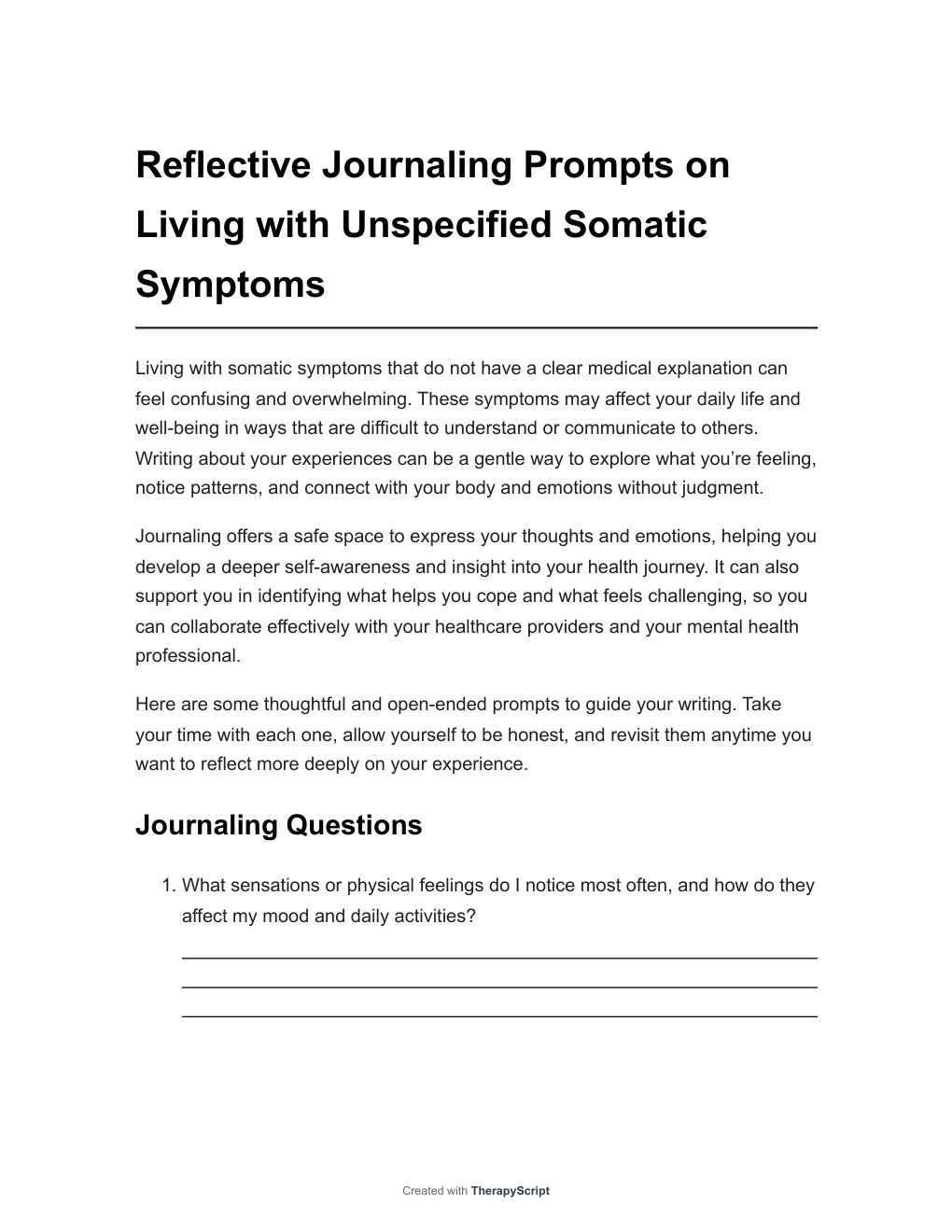 Reflective Journaling Prompts on Living with Unspecified Somatic Symptoms

Living with somatic symptoms that do not have a clear medical explanation can feel confusing and overwhelming. These symptoms may affect your daily life and well-being in ways that are difficult to understand or communicate to others. Writing about your experiences can be a gentle way to explore what you're feeling, notice patterns, and connect with your body and emotions without judgment.

Journaling offers a safe space to express your thoughts and emotions, helping you develop a deeper self-awareness and insight into your health journey. It can also support you in identifying what helps you cope and what feels challenging, so you can collaborate effectively with your healthcare providers and your mental health professional.

Here are some thoughtful and open-ended prompts to guide your writing. Take your time with each one, allow yourself to be honest, and revisit them anytime you want to reflect more deeply on your experience.

Journaling Questions

1. What sensations or physical feelings do I notice most often, and how do they affect my mood and daily activities?

Created with TherapyScript